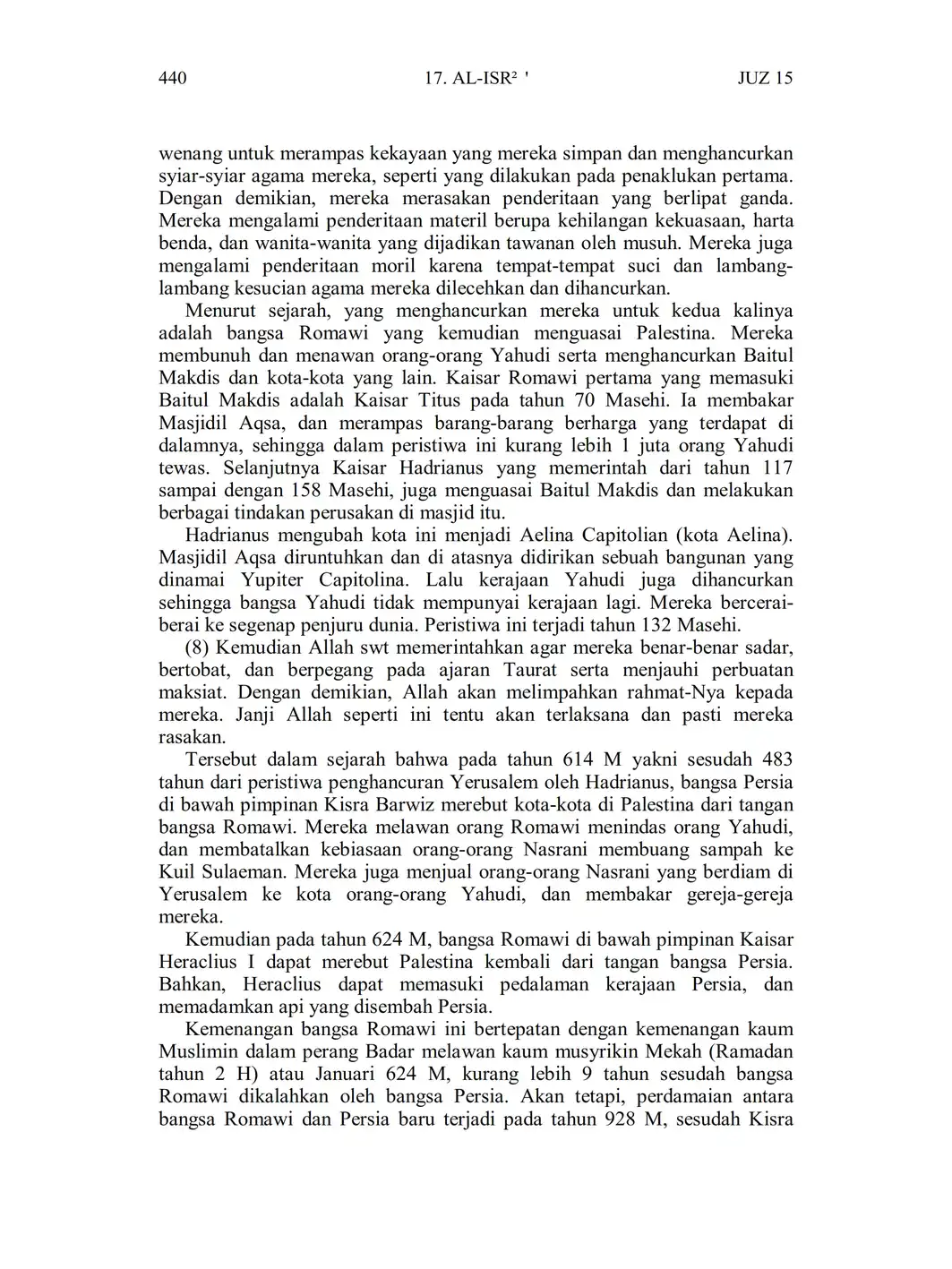 440 17. AL-ISR² ' JUZ 15

wenang untuk merampas kekayaan yang mereka simpan dan menghancurkan syiar-syiar agama mereka, seperti yang dilakukan pada penaklukan pertama. Dengan demikian, mereka merasakan penderitaan yang berlipat ganda. Mereka mengalami penderitaan materil berupa kehilangan kekuasaan, harta benda, dan wanita-wanita yang dijadikan tawanan oleh musuh. Mereka juga mengalami penderitaan moril karena tempat-tempat suci dan lambang-lambang kesucian agama mereka dilecehkan dan dihancurkan.

Menurut sejarah, yang menghancurkan mereka untuk kedua kalinya adalah bangsa Romawi yang kemudian menguasai Palestina. Mereka membunuh dan menawan orang-orang Yahudi serta menghancurkan Baitul Makdis dan kota-kota yang lain. Kaisar Romawi pertama yang memasuki Baitul Makdis adalah Kaisar Titus pada tahun 70 Masehi. Ia membakar Masjidil Aqsa, dan merampas barang-barang berharga yang terdapat di dalamnya, sehingga dalam peristiwa ini kurang lebih 1 juta orang Yahudi tewas. Selanjutnya Kaisar Hadrianus yang memerintah dari tahun 117 sampai dengan 158 Masehi, juga menguasai Baitul Makdis dan melakukan berbagai tindakan perusakan di masjid itu.

Hadrianus mengubah kota ini menjadi Aelina Capitolian (kota Aelina). Masjidil Aqsa diruntuhkan dan di atasnya didirikan sebuah bangunan yang dinamai Yupiter Capitolina. Lalu kerajaan Yahudi juga dihancurkan sehingga bangsa Yahudi tidak mempunyai kerajaan lagi. Mereka bercerai-berai ke segenap penjuru dunia. Peristiwa ini terjadi tahun 132 Masehi.

(8) Kemudian Allah swt memerintahkan agar mereka benar-benar sadar, bertobat, dan berpegang pada ajaran Taurat serta menjauhi perbuatan maksiat. Dengan demikian, Allah akan melimpahkan rahmat-Nya kepada mereka. Janji Allah seperti ini tentu akan terlaksana dan pasti mereka rasakan.

Tersebut dalam sejarah bahwa pada tahun 614 M yakni sesudah 483 tahun dari peristiwa penghancuran Yerusalem oleh Hadrianus, bangsa Persia di bawah pimpinan Kisra Barwiz merebut kota-kota di Palestina dari tangan bangsa Romawi. Mereka melawan orang Romawi menindas orang Yahudi, dan membatalkan kebiasaan orang-orang Nasrani membuang sampah ke Kuil Sulaeman. Mereka juga menjual orang-orang Nasrani yang berdiam di Yerusalem ke kota orang-orang Yahudi, dan membakar gereja-gereja mereka.

Kemudian pada tahun 624 M, bangsa Romawi di bawah pimpinan Kaisar Heraclius I dapat merebut Palestina kembali dari tangan bangsa Persia. Bahkan, Heraclius dapat memasuki pedalaman kerajaan Persia, dan memadamkan api yang disembah Persia.

Kemenangan bangsa Romawi ini bertepatan dengan kemenangan kaum Muslimin dalam perang Badar melawan kaum musyrikin Mekah (Ramadan tahun 2 H) atau Januari 624 M, kurang lebih 9 tahun sesudah bangsa Romawi dikalahkan oleh bangsa Persia. Akan tetapi, perdamaian antara bangsa Romawi dan Persia baru terjadi pada tahun 928 M, sesudah Kisra